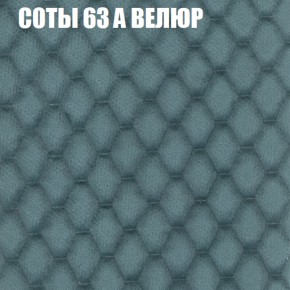 СОТЫ 63 А ВЕЛЮР